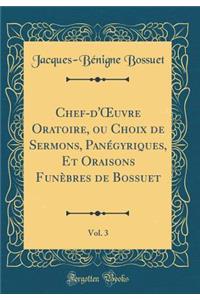 Jacques-Bénigne Bossuet

Chef-d'Œuvre Oratoire, ou Choix de Sermons, Panégyriques, Et Oraisons Funèbres de Bossuet

Vol. 3

Forgotten Books